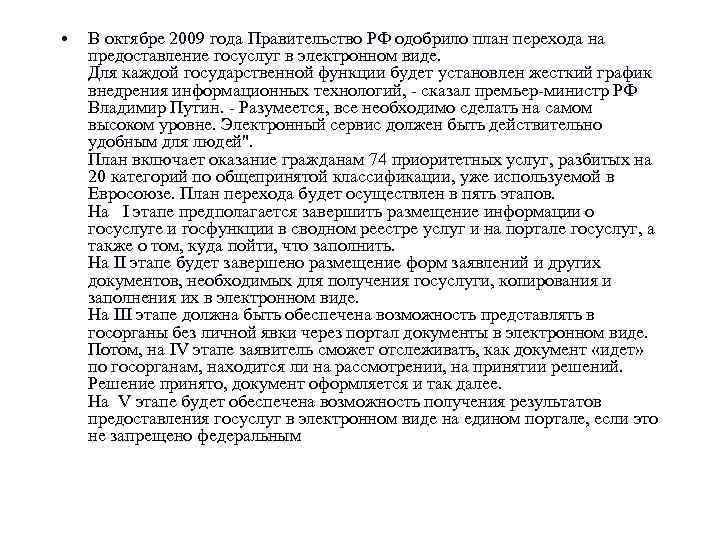 • В октябре 2009 года Правительство РФ одобрило план перехода на предоставление госуслуг в электронном виде.
Для каждой государственной функции будет установлен жесткий график внедрения информационных технологий, - сказал премьер-министр РФ Владимир Путин. - Разумеется, все необходимо сделать на самом высоком уровне. Электронный сервис должен быть действительно удобным для людей".
План включает оказание гражданам 74 приоритетных услуг, разбитых на 20 категорий по общепринятой классификации, уже используемой в Евросоюзе. План перехода будет осуществлен в пять этапов.
На I этапе предполагается завершить размещение информации о госуслуге и госфункции в сводном реестре услуг и на портале госуслуг, а также о том, куда пойти, что заполнить.
На II этапе будет завершено размещение форм заявлений и других документов, необходимых для получения госуслуги, копирования и заполнения их в электронном виде.
На III этапе должна быть обеспечена возможность представлять в госорганы без личной явки через портал документы в электронном виде.
Потом, на IV этапе заявитель сможет отслеживать, как документ «идет» по госорганам, находится ли на рассмотрении, на принятии решений. Решение принято, документ оформляется и так далее.
На V этапе будет обеспечена возможность получения результатов предоставления госуслуг в электронном виде на едином портале, если это не запрещено федеральным